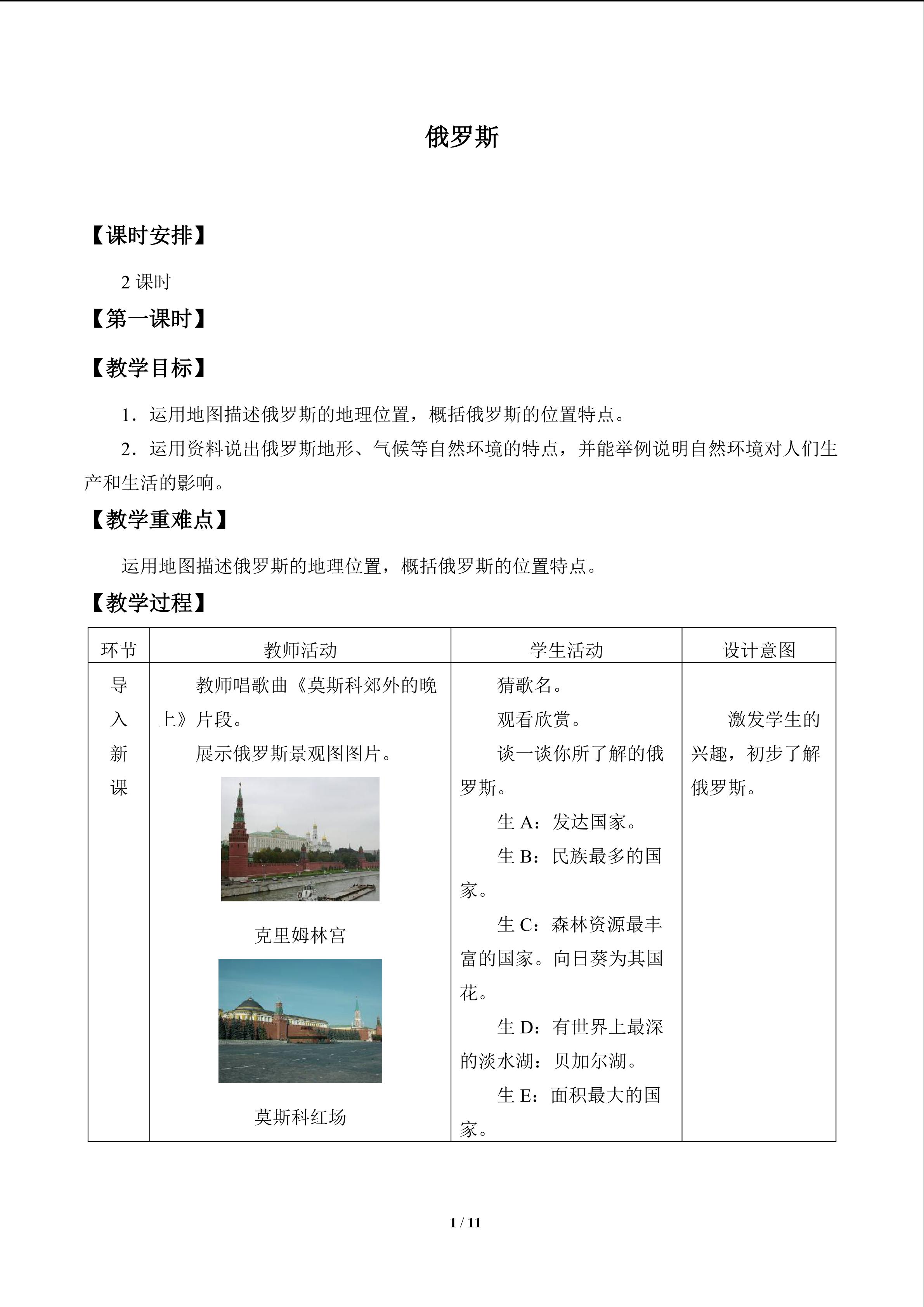 俄罗斯

【课时安排】

2课时

【第一课时】

【教学目标】

1．运用地图描述俄罗斯的地理位置，概括俄罗斯的位置特点。

2．运用资料说出俄罗斯地形、气候等自然环境的特点，并能举例说明自然环境对人们生产和生活的影响。

【教学重难点】

运用地图描述俄罗斯的地理位置，概括俄罗斯的位置特点。

【教学过程】

| 环节 | 教师活动 | 学生活动 | 设计意图 |
|---|---|---|---|
| 导入新课 | 教师唱歌曲《莫斯科郊外的晚上》片段。 展示俄罗斯景观图图片。 克里姆林宫 莫斯科红场 | 猜歌名。 观看欣赏。 谈一谈你所了解的俄罗斯。 生A：发达国家。 生B：民族最多的国家。 生C：森林资源最丰富的国家。向日葵为其国花。 生D：有世界上最深的淡水湖：贝加尔湖。 生E：面积最大的国家。 | 激发学生的兴趣，初步了解俄罗斯。 |

1 / 11